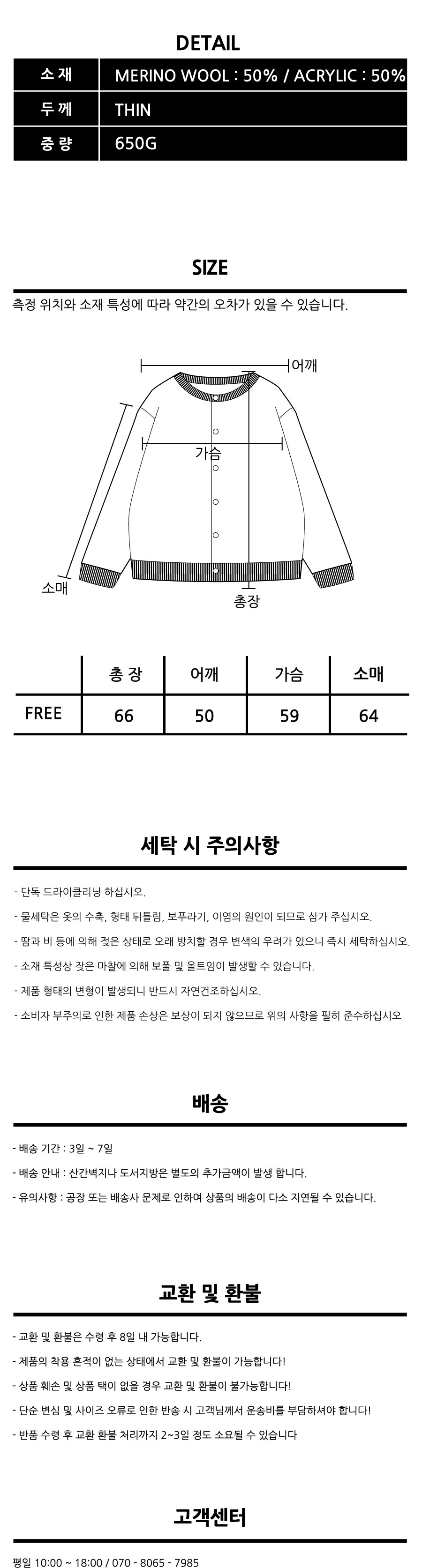 DETAIL

소재
MERINO WOOL : 50% / ACRYLIC : 50%
두께
THIN
중량
650G

SIZE

측정 위치와 소재 특성에 따라 약간의 오차가 있을 수 있습니다.

어깨
가슴
소매
총장

|  | 총장 | 어깨 | 가슴 | 소매 |
|---|---|---|---|---|
| FREE | 66 | 50 | 59 | 64 |

세탁 시 주의사항

- 단독 드라이클리닝 하십시오.

- 물세탁은 옷의 수축, 형태 뒤틀림, 보푸라기, 이염의 원인이 되므로 삼가 주십시오.

- 땀과 비 등에 의해 젖은 상태로 오래 방치할 경우 변색의 우려가 있으니 즉시 세탁하십시오.

- 소재 특성상 잦은 마찰에 의해 보풀 및 올트임이 발생할 수 있습니다.

- 제품 형태의 변형이 발생되니 반드시 자연건조하십시오.

- 소비자 부주의로 인한 제품 손상은 보상이 되지 않으므로 위의 사항을 필히 준수하십시오

배송

- 배송 기간 : 3일 ~ 7일

- 배송 안내 : 산간벽지나 도서지방은 별도의 추가금액이 발생 합니다.

- 유의사항 : 공장 또는 배송사 문제로 인하여 상품의 배송이 다소 지연될 수 있습니다.

교환 및 환불

- 교환 및 환불은 수령 후 8일 내 가능합니다.

- 제품의 착용 흔적이 없는 상태에서 교환 및 환불이 가능합니다!

- 상품 훼손 및 상품 택이 없을 경우 교환 및 환불이 불가능합니다!

- 단순 변심 및 사이즈 오류로 인한 반송 시 고객님께서 운송비를 부담하셔야 합니다!

- 반품 수령 후 교환 환불 처리까지 2~3일 정도 소요될 수 있습니다

고객센터

평일 10:00 ~ 18:00 / 070 - 8065 - 7985